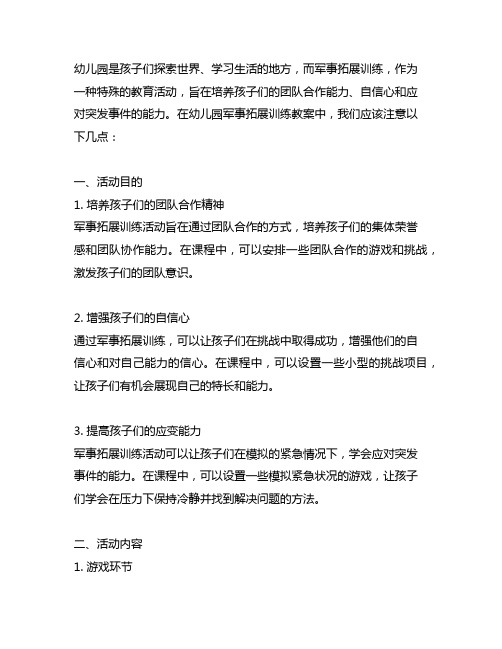 幼儿园是孩子们探索世界、学习生活的地方，而军事拓展训练，作为一种特殊的教育活动，旨在培养孩子们的团队合作能力、自信心和应对突发事件的能力。在幼儿园军事拓展训练教案中，我们应该注意以下几点：

一、活动目的
1. 培养孩子们的团队合作精神
军事拓展训练活动旨在通过团队合作的方式，培养孩子们的集体荣誉感和团队协作能力。在课程中，可以安排一些团队合作的游戏和挑战，激发孩子们的团队意识。

2. 增强孩子们的自信心
通过军事拓展训练，可以让孩子们在挑战中取得成功，增强他们的自信心和对自己能力的信心。在课程中，可以设置一些小型的挑战项目，让孩子们有机会展现自己的特长和能力。

3. 提高孩子们的应变能力
军事拓展训练活动可以让孩子们在模拟的紧急情况下，学会应对突发事件的能力。在课程中，可以设置一些模拟紧急状况的游戏，让孩子们学会在压力下保持冷静并找到解决问题的方法。

二、活动内容
1. 游戏环节